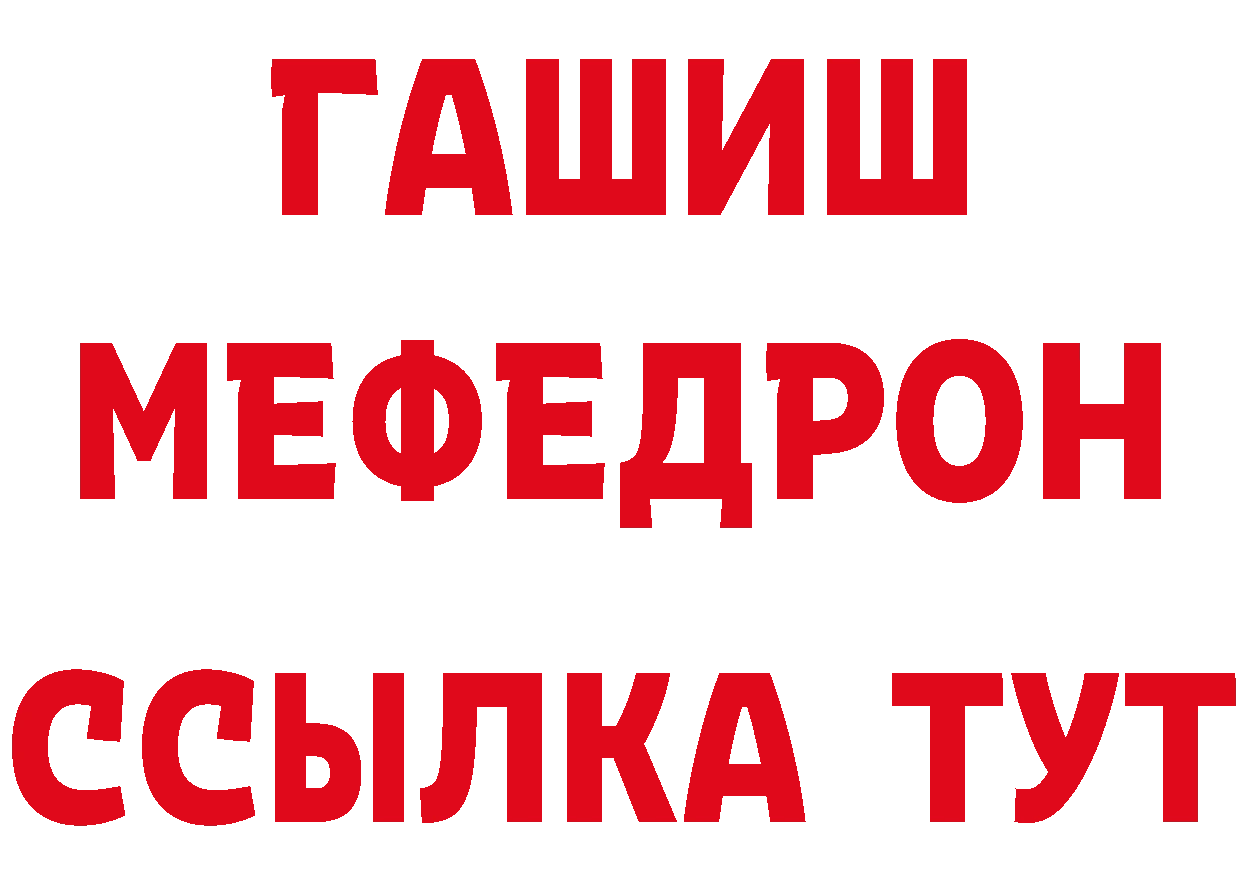 ГАШИШ
МЕФЕДРОН
ССЫЛКА ТУТ